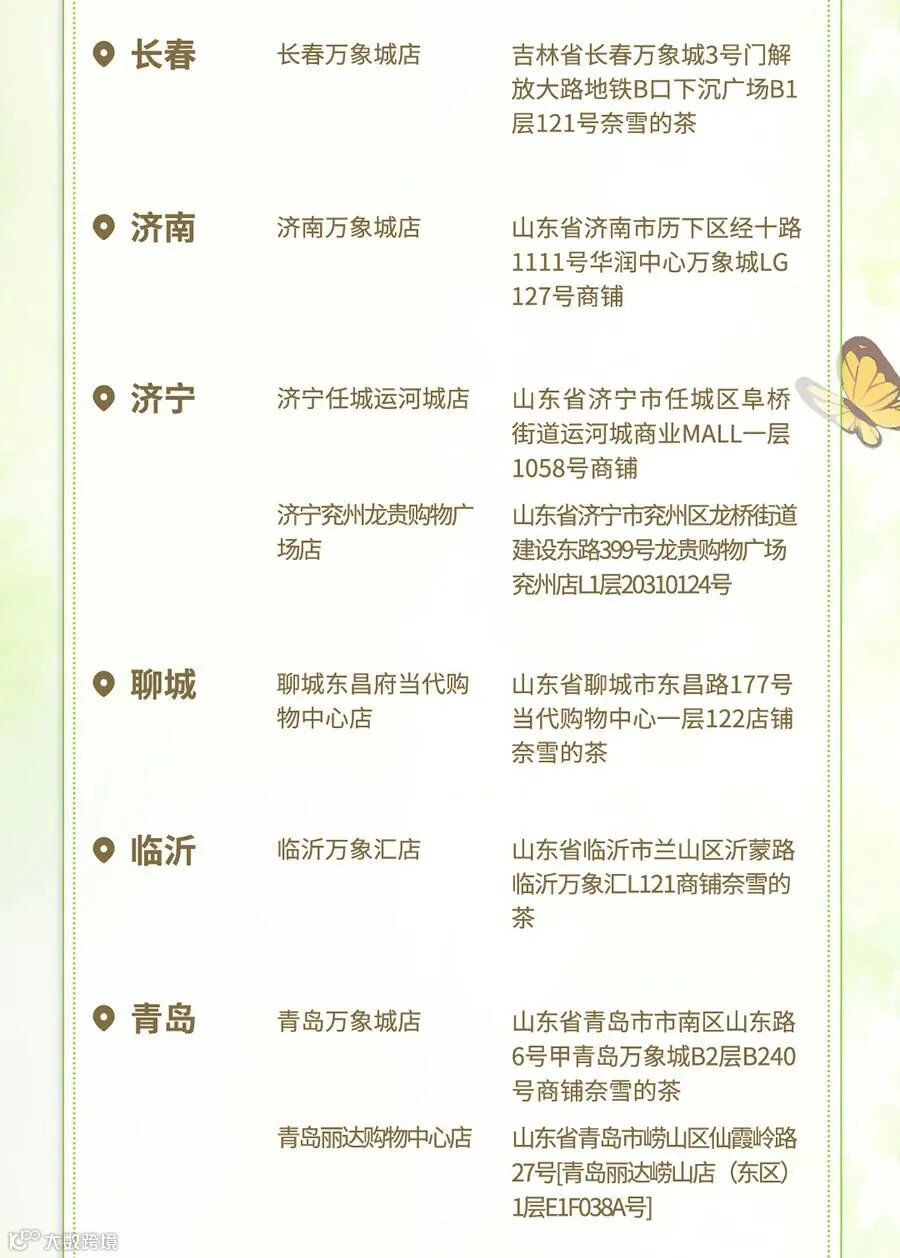 长春

长春万象城店

吉林省长春万象城3号门解放大路地铁B口下沉广场B1层121号奈雪的茶

济南

济南万象城店

山东省济南市历下区经十路1111号华润中心万象城LG127号商铺

济宁

济宁任城运河城店

山东省济宁市任城区阜桥街道运河城商业MALL一层1058号商铺

济宁兖州龙贵购物广场店

山东省济宁市兖州区龙桥街道建设东路399号龙贵购物广场兖州店L1层20310124号

聊城

聊城东昌府当代购物中心店

山东省聊城市东昌路177号当代购物中心一层122店铺奈雪的茶

临沂

临沂万象汇店

山东省临沂市兰山区沂蒙路临沂万象汇L121商铺奈雪的茶

青岛

青岛万象城店

山东省青岛市市南区山东路6号甲青岛万象城B2层B240号商铺奈雪的茶

青岛丽达购物中心店

山东省青岛市崂山区仙霞岭路27号[青岛丽达崂山店（东区）1层E1F038A号]

大数跨境